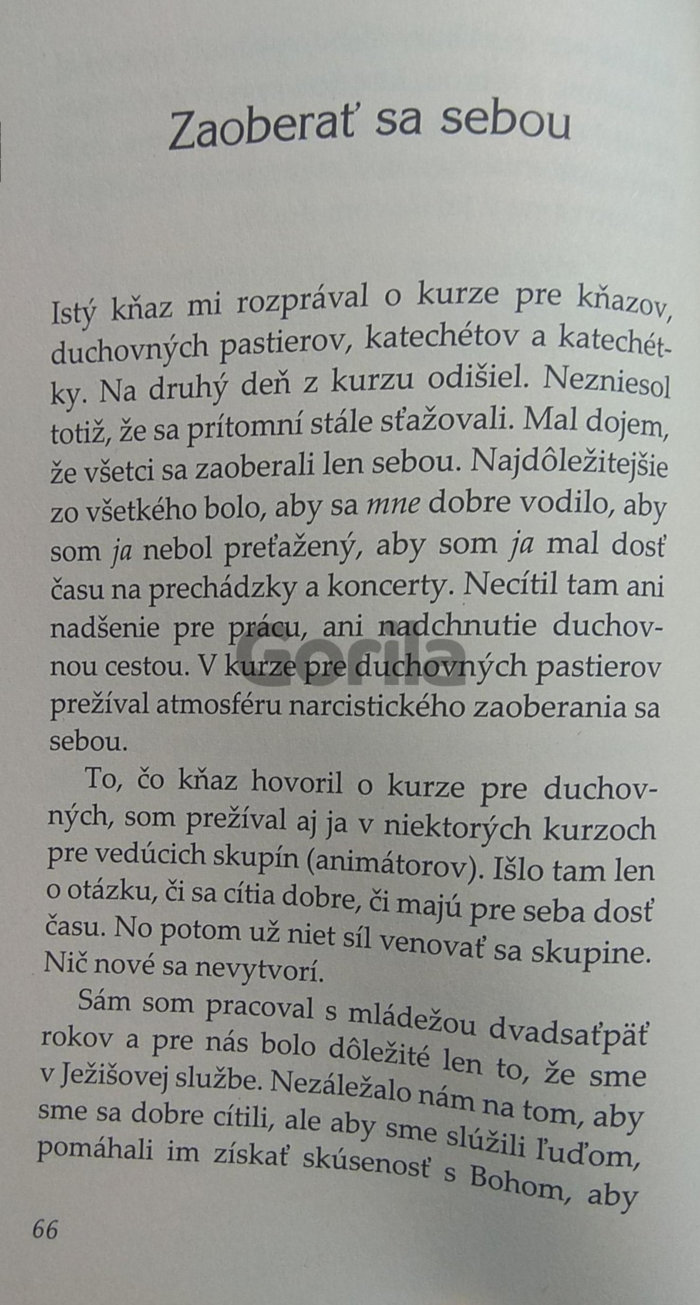 Zaoberať sa sebou

Istý kňaz mi rozprával o kurze pre kňazov, duchovných pastierov, katechétov a katechétky. Na druhý deň z kurzu odišiel. Nezniesol totiž, že sa prítomní stále sťažovali. Mal dojem, že všetci sa zaoberali len sebou. Najdôležitejšie zo všetkého bolo, aby sa mne dobre vodilo, aby som ja nebol preťažený, aby som ja mal dosť času na prechádzky a koncerty. Necítil tam ani nadšenie pre prácu, ani nadchnutie duchovnou cestou. V kurze pre duchovných pastierov prežíval atmosféru narcistického zaoberania sa sebou.

To, čo kňaz hovoril o kurze pre duchovných, som prežíval aj ja v niektorých kurzoch pre vedúcich skupín (animátorov). Išlo tam len o otázku, či sa cítia dobre, či majú pre seba dosť času. No potom už niet síl venovať sa skupine. Nič nové sa nevytvorí.

Sám som pracoval s mládežou dvadsaťpäť rokov a pre nás bolo dôležité len to, že sme v Ježišovej službe. Nezáležalo nám na tom, aby sme sa dobre cítili, ale aby sme slúžili ľuďom, pomáhali im získať skúsenosť s Bohom, aby

66

Gorila